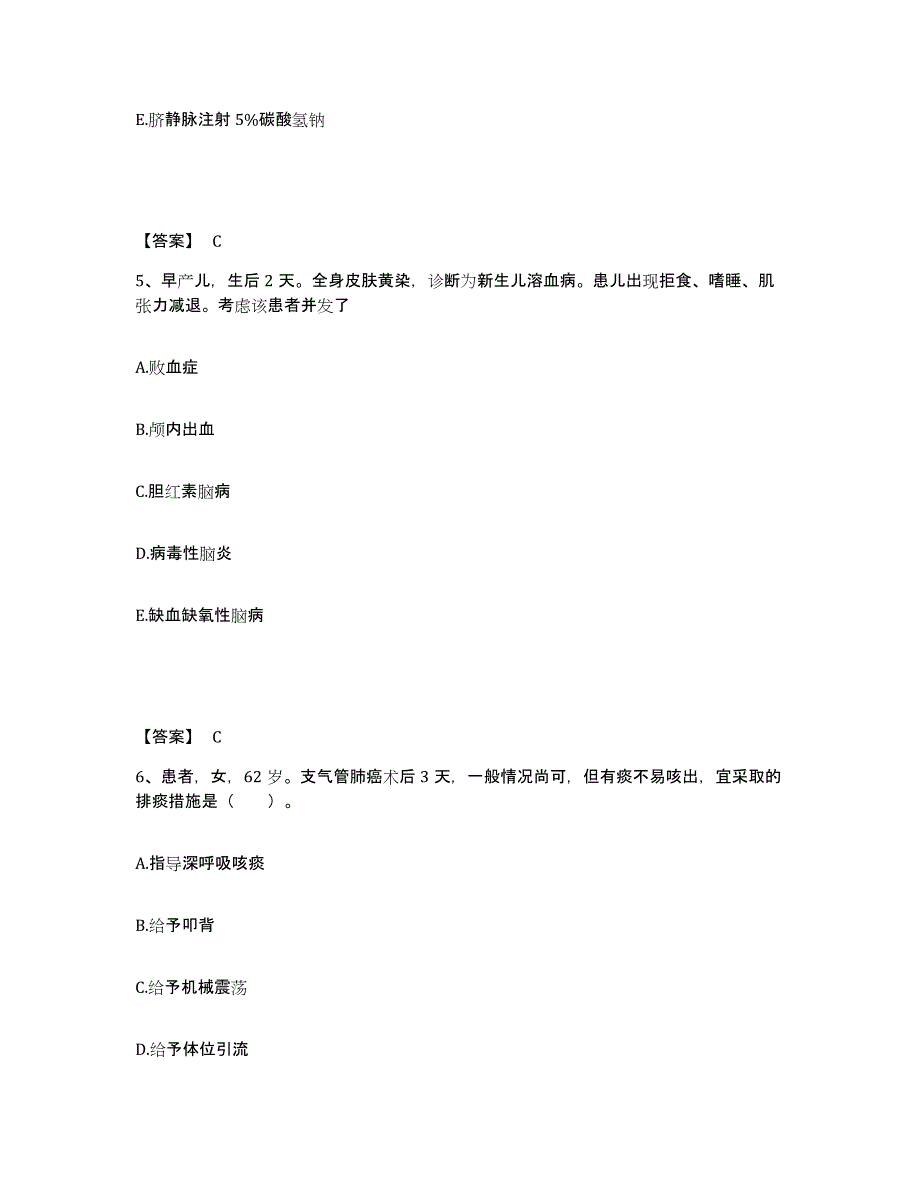 E.脐静脉注射 5%碳酸氢钠

【答案】 C

5、早产儿，生后 2 天。全身皮肤黄染，诊断为新生儿溶血病。患儿出现拒食、嗜睡、肌张力减退。考虑该患者并发了

A.败血症

B.颅内出血

C.胆红素脑病

D.病毒性脑炎

E.缺血缺氧性脑病

【答案】 C

6、患者，女，62 岁。支气管肺癌术后 3 天，一般情况尚可，但有痰不易咳出，宜采取的排痰措施是（ ）。

A.指导深呼吸咳痰

B.给予叩背

C.给予机械震荡

D.给予体位引流